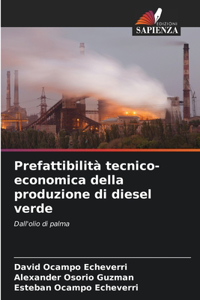 EDIZIONI
SAPIENZA

Prefattibilità tecnico-economica della produzione di diesel verde

Dall'olio di palma

David Ocampo Echeverri
Alexander Osorio Guzman
Esteban Ocampo Echeverri